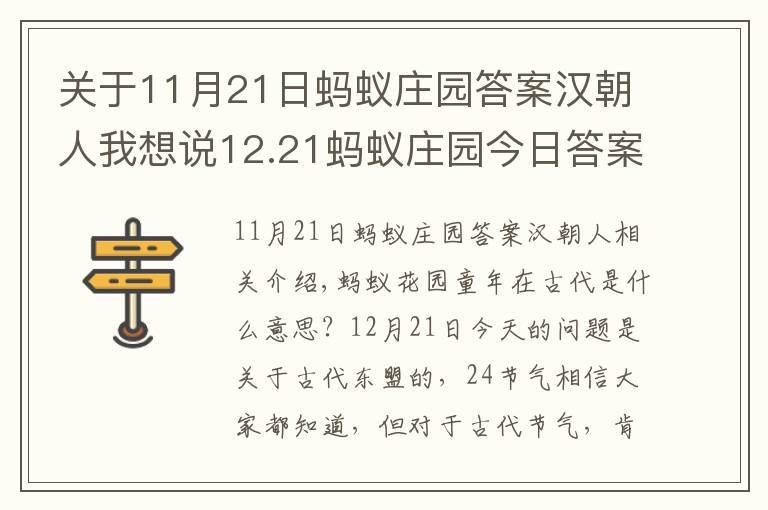 关于11月21日蚂蚁庄园答案汉朝人我想说12.21蚂蚁庄园今日答案

11月21日蚂蚁庄园答案汉朝人相关介绍，蚂蚁花园童年在古代是什么意思？12月21日今天的问题是关于古代东盟的，24节气相信大家都知道，但对于古代节气，肯